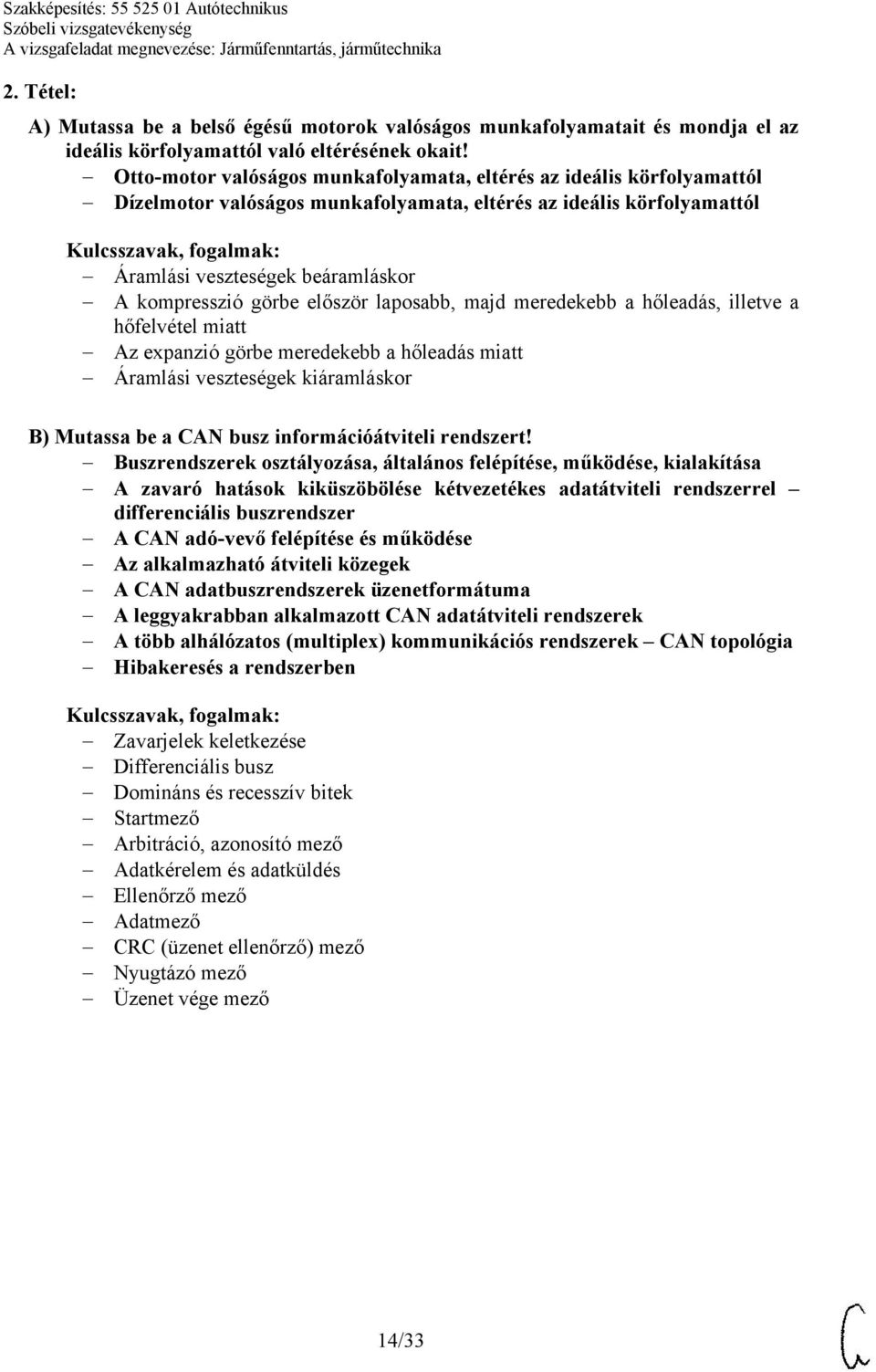 Szakképesítés: 55 525 01 Autótechnikus
Szóbeli vizsgatevékenység
A vizsgafeladat megnevezése: Járműfenntartás, járműtechnika

2. Tétel:

A) Mutassa be a belső égésű motorok valóságos munkafolyamatait és mondja el az ideális körfolyamattól való eltérésének okait!
– Otto-motor valóságos munkafolyamata, eltérés az ideális körfolyamattól
– Dízelmotor valóságos munkafolyamata, eltérés az ideális körfolyamattól

Kulcsszavak, fogalmak:
– Áramlási veszteségek beáramláskor
– A kompresszió görbe először laposabb, majd meredekebb a hőleadás, illetve a hőfelvétel miatt
– Az expanzió görbe meredekebb a hőleadás miatt
– Áramlási veszteségek kiáramláskor

B) Mutassa be a CAN busz információátviteli rendszert!
– Buszrendszerek osztályozása, általános felépítése, működése, kialakítása
– A zavaró hatások kiküszöbölése kétvezetékes adatátviteli rendszerrel – differenciális buszrendszer
– A CAN adó-vevő felépítése és működése
– Az alkalmazható átviteli közegek
– A CAN adatbuszrendszerek üzenetformátuma
– A leggyakrabban alkalmazott CAN adatátviteli rendszerek
– A több alhálózatos (multiplex) kommunikációs rendszerek – CAN topológia
– Hibakeresés a rendszerben

Kulcsszavak, fogalmak:
– Zavarjelek keletkezése
– Differenciális busz
– Domináns és recesszív bitek
– Startmező
– Arbitráció, azonosító mező
– Adatkérelem és adatküldés
– Ellenőrző mező
– Adatmező
– CRC (üzenet ellenőrző) mező
– Nyugtázó mező
– Üzenet vége mező

14/33